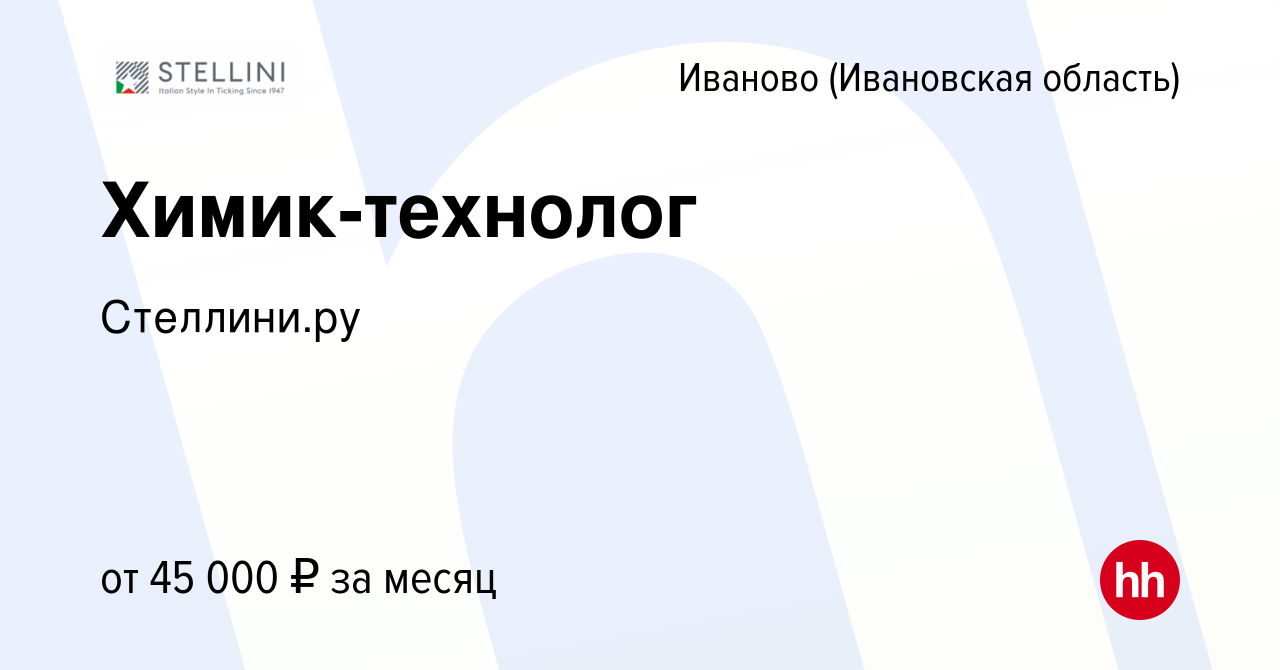 STELLINI
Italian Style In Ticking Since 1947

Иваново (Ивановская область)

Химик-технолог

Стеллини.ру

от 45 000 ₽ за месяц

hh